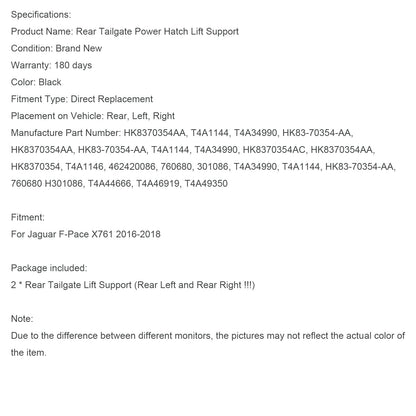 Specifications:
Product Name: Rear Tailgate Power Hatch Lift Support
Condition: Brand New
Warranty: 180 days
Color: Black
Fitment Type: Direct Replacement
Placement on Vehicle: Rear, Left, Right
Manufacture Part Number: HK8370354AA, T4A1144, T4A34990, HK83-70354-AA, HK8370354AA, HK83-70354-AA, T4A1144, T4A34990, HK8370354AC, HK8370354AA, HK8370354, T4A1146, 462420086, 760680, 301086, T4A34990, T4A1144, HK83-70354-AA, 760680 H301086, T4A44666, T4A46919, T4A49350

Fitment:
For Jaguar F-Pace X761 2016-2018

Package included:
2 * Rear Tailgate Lift Support (Rear Left and Rear Right !!!)

Note:
Due to the difference between different monitors, the pictures may not reflect the actual color of the item.